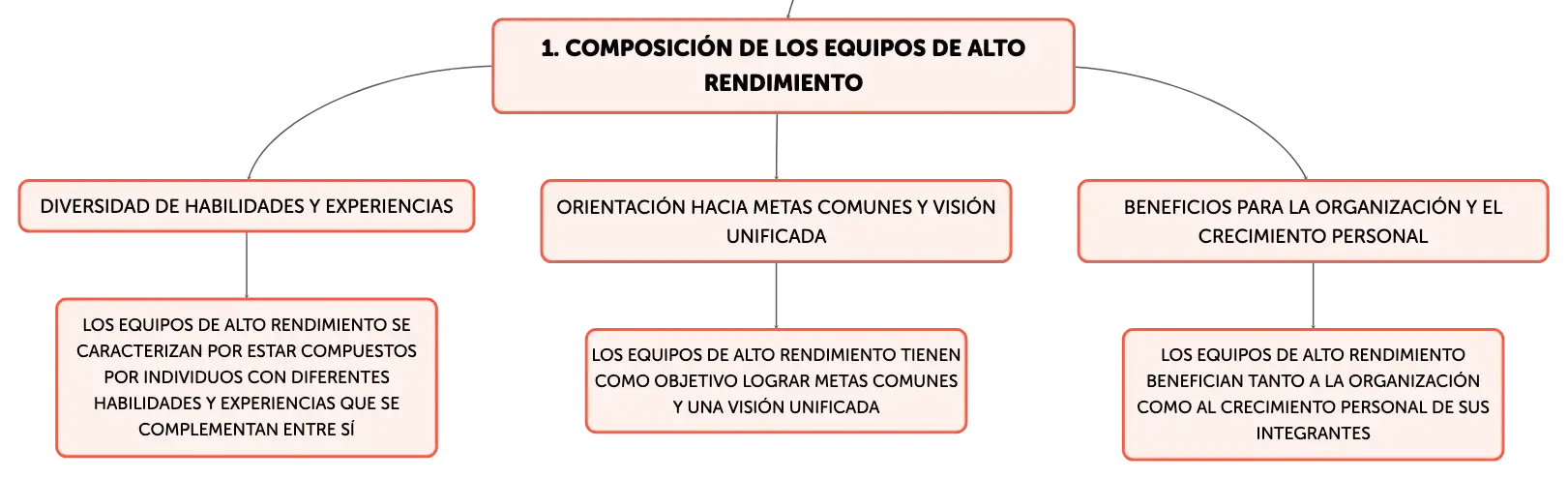 1. COMPOSICIÓN DE LOS EQUIPOS DE ALTO RENDIMIENTO

DIVERSIDAD DE HABILIDADES Y EXPERIENCIAS

LOS EQUIPOS DE ALTO RENDIMIENTO SE CARACTERIZAN POR ESTAR COMPUESTOS POR INDIVIDUOS CON DIFERENTES HABILIDADES Y EXPERIENCIAS QUE SE COMPLEMENTAN ENTRE SÍ

ORIENTACIÓN HACIA METAS COMUNES Y VISIÓN UNIFICADA

LOS EQUIPOS DE ALTO RENDIMIENTO TIENEN COMO OBJETIVO LOGRAR METAS COMUNES Y UNA VISIÓN UNIFICADA

BENEFICIOS PARA LA ORGANIZACIÓN Y EL CRECIMIENTO PERSONAL

LOS EQUIPOS DE ALTO RENDIMIENTO BENEFICIAN TANTO A LA ORGANIZACIÓN COMO AL CRECIMIENTO PERSONAL DE SUS INTEGRANTES